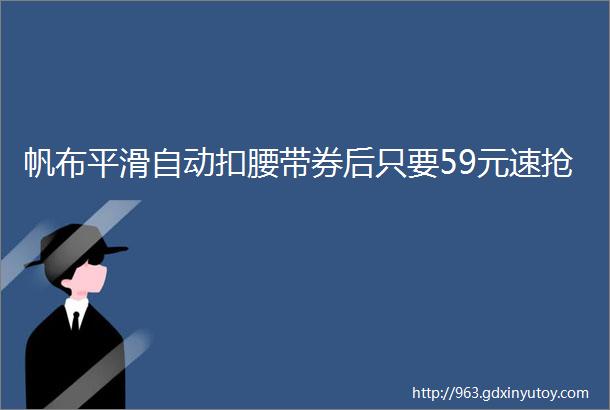 帆布平滑自动扣腰带券后只要59元速抢

http://963.gdxinyutoy.com